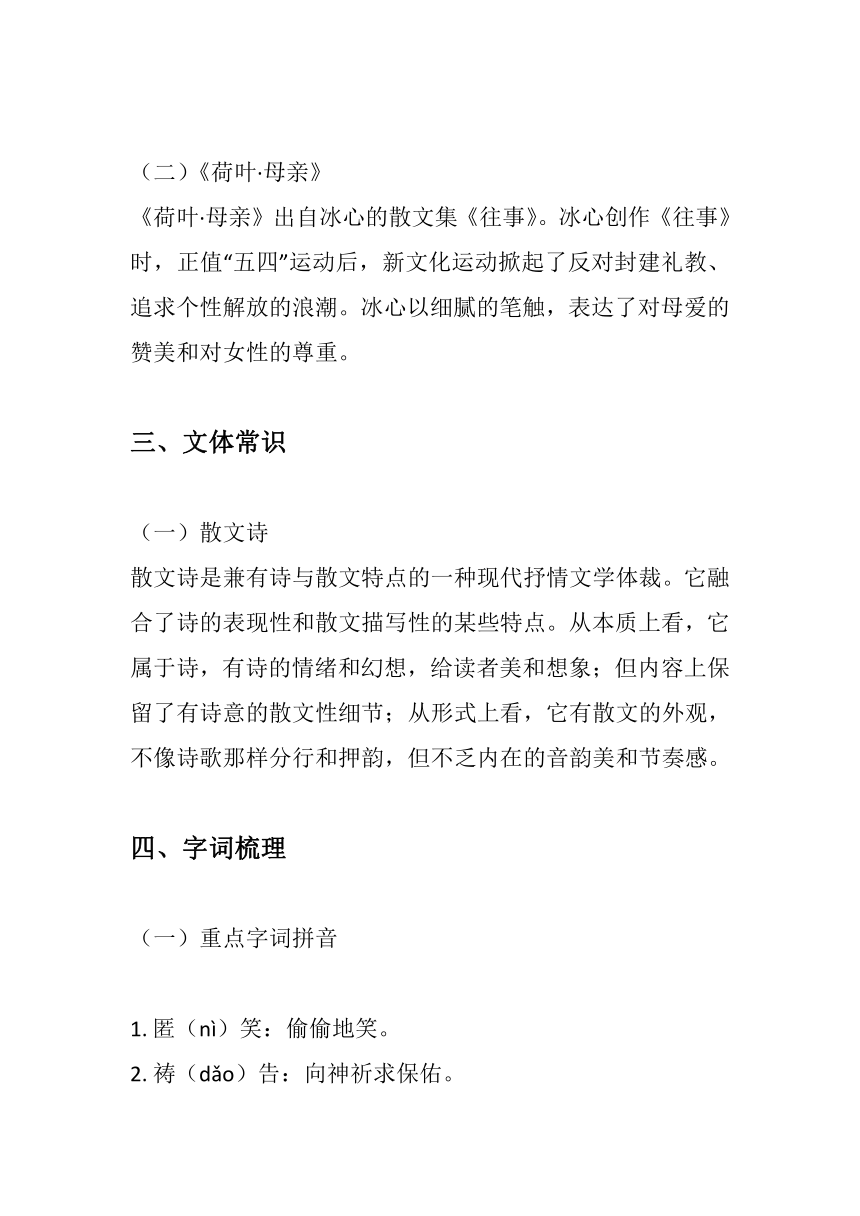 （二）《荷叶·母亲》
《荷叶·母亲》出自冰心的散文集《往事》。冰心创作《往事》时，正值“五四”运动后，新文化运动掀起了反对封建礼教、追求个性解放的浪潮。冰心以细腻的笔触，表达了对母爱的赞美和对女性的尊重。

三、文体常识

（一）散文诗
散文诗是兼有诗与散文特点的一种现代抒情文学体裁。它融合了诗的表现性和散文描写性的某些特点。从本质上看，它属于诗，有诗的情绪和幻想，给读者美和想象；但内容上保留了有诗意的散文性细节；从形式上看，它有散文的外观，不像诗歌那样分行和押韵，但不乏内在的音韵美和节奏感。

四、字词梳理

（一）重点字词拼音

1. 匿（nì）笑：偷偷地笑。
2. 祷（dǎo）告：向神祈求保佑。